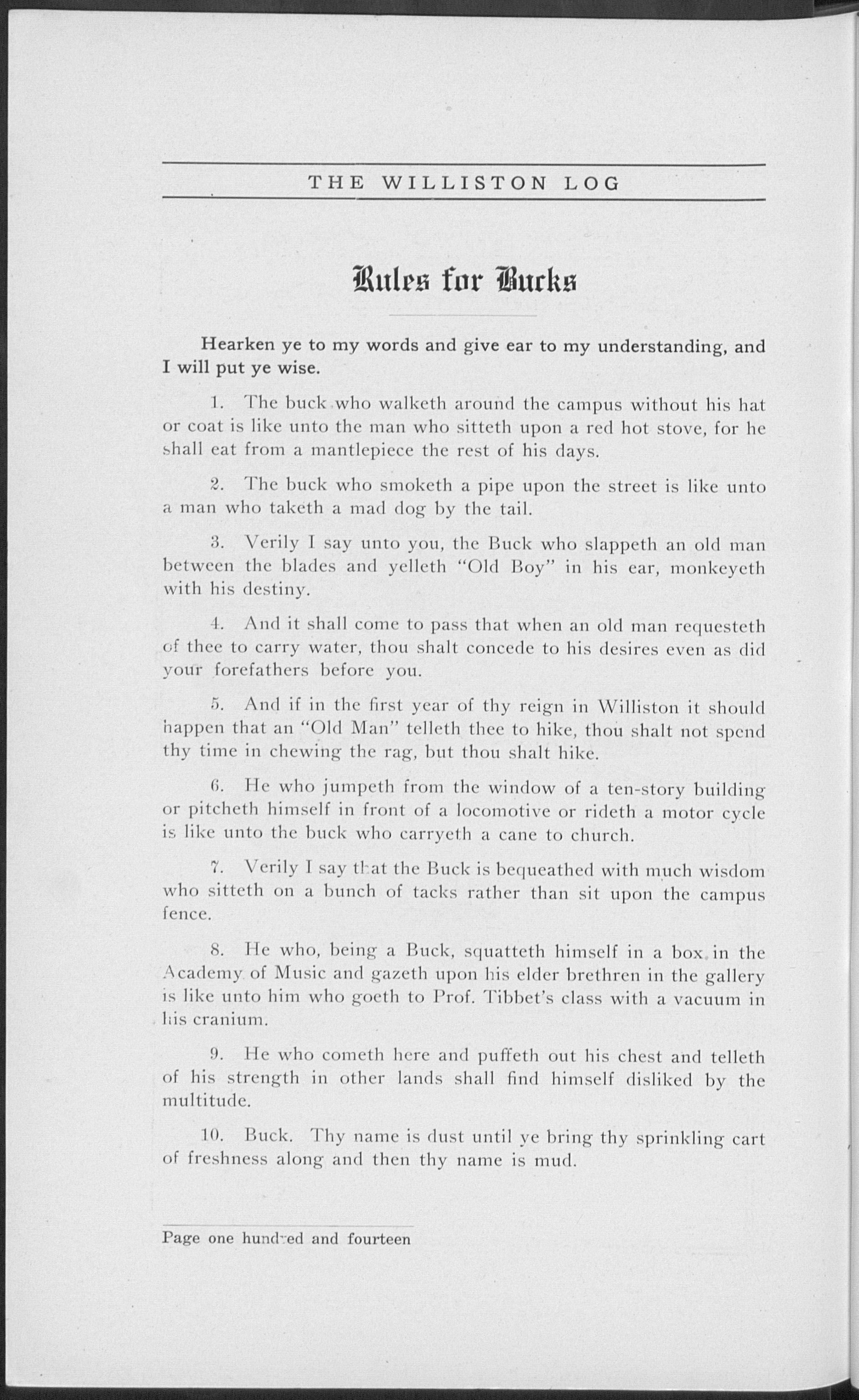 THE WILLISTON LOG

Rules for Bucks

Hearken ye to my words and give ear to my understanding, and I will put ye wise.

1. The buck who walketh around the campus without his hat or coat is like unto the man who sitteth upon a red hot stove, for he shall eat from a mantlepiece the rest of his days.

2. The buck who smoketh a pipe upon the street is like unto a man who taketh a mad dog by the tail.

3. Verily I say unto you, the Buck who slappeth an old man between the blades and yelleth "Old Boy" in his ear, monkeyeth with his destiny.

4. And it shall come to pass that when an old man requesteth of thee to carry water, thou shalt concede to his desires even as did your forefathers before you.

5. And if in the first year of thy reign in Williston it should happen that an "Old Man" telleth thee to hike, thou shalt not spend thy time in chewing the rag, but thou shalt hike.

6. He who jumpeth from the window of a ten-story building or pitcheth himself in front of a locomotive or rideth a motor cycle is like unto the buck who carryeth a cane to church.

7. Verily I say that the Buck is bequeathed with much wisdom who sitteth on a bunch of tacks rather than sit upon the campus fence.

8. He who, being a Buck, squatteth himself in a box in the Academy of Music and gazeth upon his elder brethren in the gallery is like unto him who goeth to Prof. Tibbet's class with a vacuum in his cranium.

9. He who cometh here and puffeth out his chest and telleth of his strength in other lands shall find himself disliked by the multitude.

10. Buck. Thy name is dust until ye bring thy sprinkling cart of freshness along and then thy name is mud.

Page one hundred and fourteen